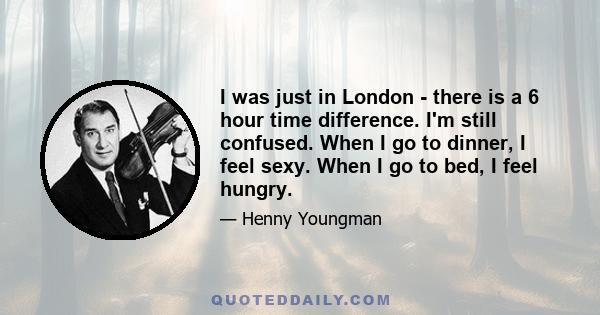 I was just in London - there is a 6 hour time difference. I'm still confused. When I go to dinner, I feel sexy. When I go to bed, I feel hungry.

— Henny Youngman

QUOTEDDAILY.COM